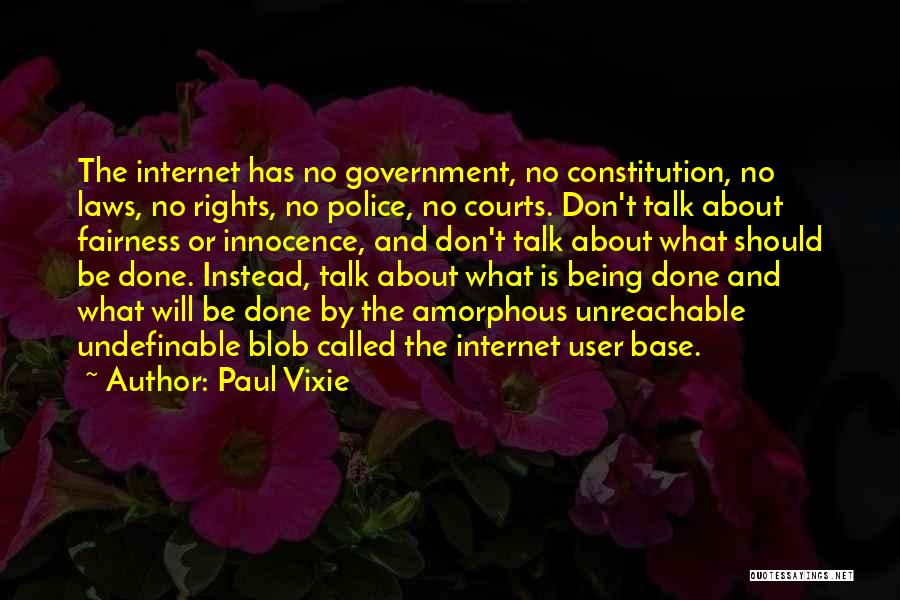 The internet has no government, no constitution, no laws, no rights, no police, no courts. Don't talk about fairness or innocence, and don't talk about what should be done. Instead, talk about what is being done and what will be done by the amorphous unreachable undefinable blob called the internet user base.

~ Author: Paul Vixie

QUOTESSAYINGS.NET